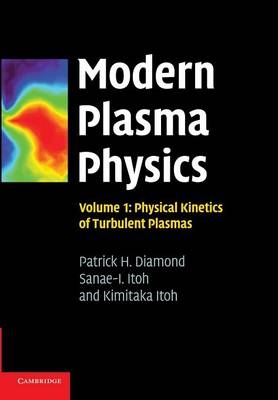 Modern Plasma Physics

Volume 1: Physical Kinetics of Turbulent Plasmas

Patrick H. Diamond
Sanae-I. Itoh
and Kimitaka Itoh

CAMBRIDGE